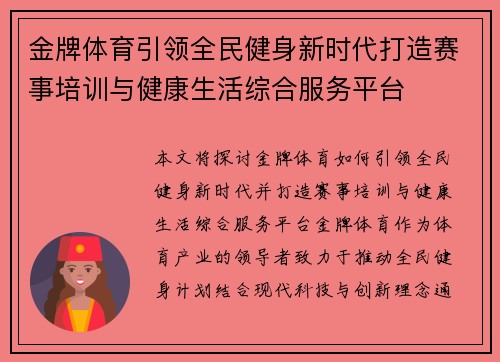 金牌体育引领全民健身新时代打造赛事培训与健康生活综合服务平台

本文将探讨金牌体育如何引领全民健身新时代并打造赛事培训与健康生活综合服务平台金牌体育作为体育产业的领导者致力于推动全民健身计划结合现代科技与创新理念通